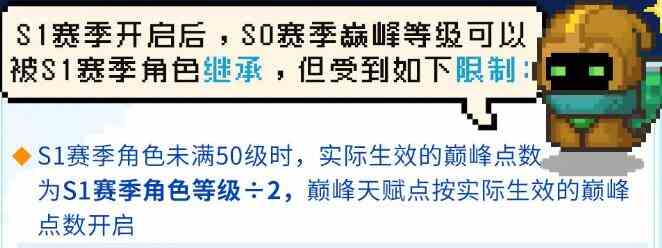 S1赛季开启后，S0赛季巅峰等级可以被S1赛季角色继承，但受到如下限制：

◆ S1赛季角色未满50级时，实际生效的巅峰点数为S1赛季角色等级÷2，巅峰天赋点按实际生效的巅峰点数开启